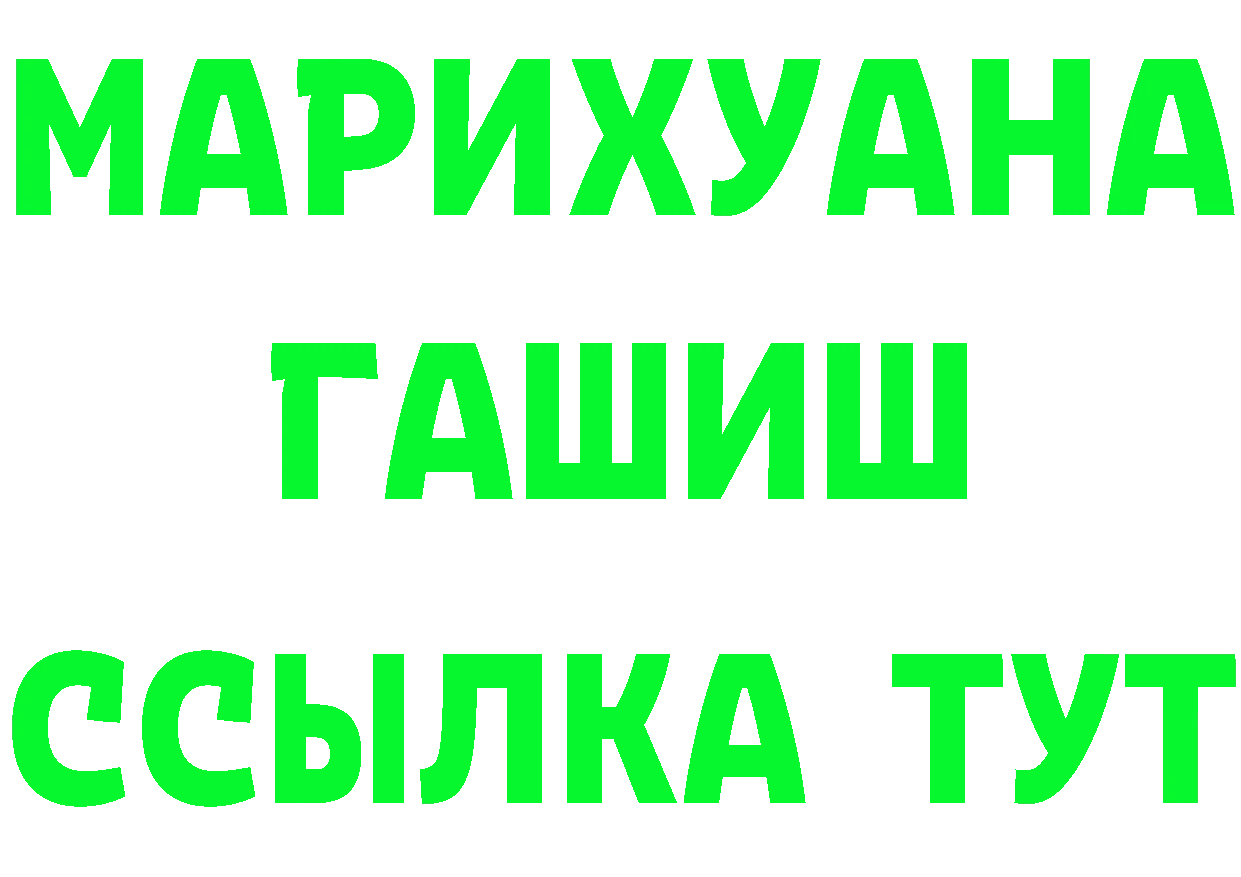 МАРИХУАНА
ГАШИШ
ССЫЛКА ТУТ